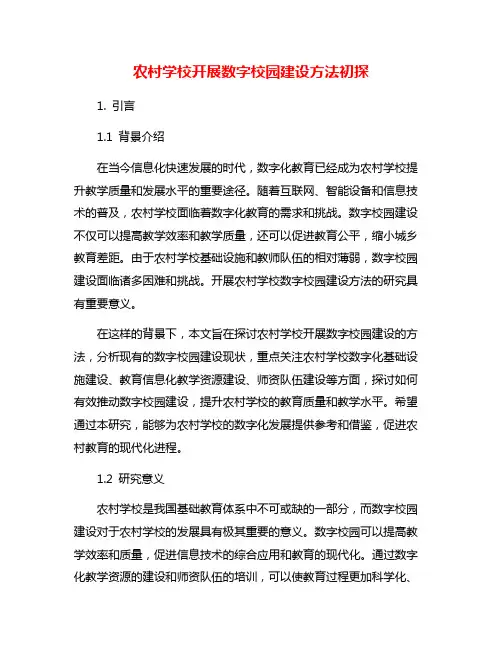 农村学校开展数字校园建设方法初探

1. 引言

1.1 背景介绍

在当今信息化快速发展的时代，数字化教育已经成为农村学校提升教学质量和发展水平的重要途径。随着互联网、智能设备和信息技术的普及，农村学校面临着数字化教育的需求和挑战。数字校园建设不仅可以提高教学效率和教学质量，还可以促进教育公平，缩小城乡教育差距。由于农村学校基础设施和教师队伍的相对薄弱，数字校园建设面临诸多困难和挑战。开展农村学校数字校园建设方法的研究具有重要意义。

在这样的背景下，本文旨在探讨农村学校开展数字校园建设的方法，分析现有的数字校园建设现状，重点关注农村学校数字化基础设施建设、教育信息化教学资源建设、师资队伍建设等方面，探讨如何有效推动数字校园建设，提升农村学校的教育质量和教学水平。希望通过本研究，能够为农村学校的数字化发展提供参考和借鉴，促进农村教育的现代化进程。

1.2 研究意义

农村学校是我国基础教育体系中不可或缺的一部分，而数字校园建设对于农村学校的发展具有极其重要的意义。数字校园可以提高教学效率和质量，促进信息技术的综合应用和教育的现代化。通过数字化教学资源的建设和师资队伍的培训，可以使教育过程更加科学化、